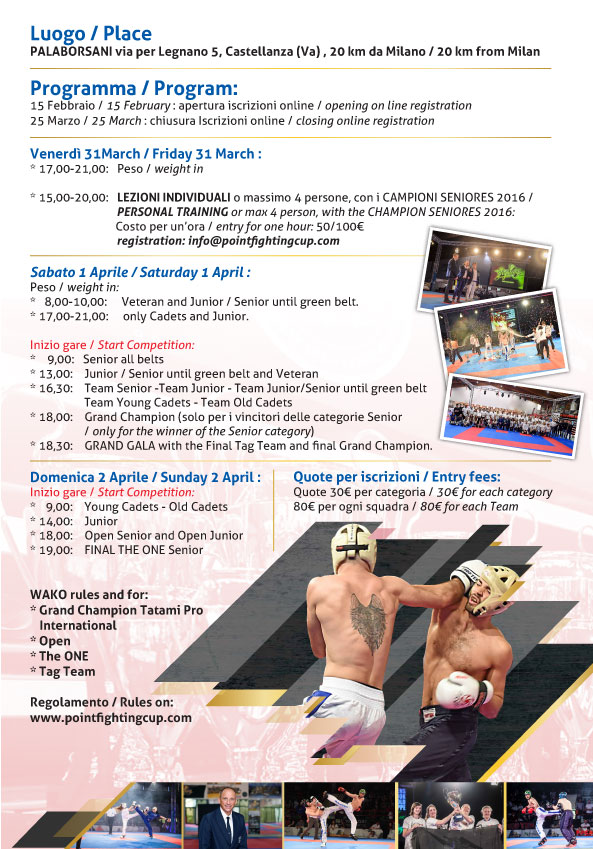 Luogo / Place
PALABORSANI via per Legnano 5, Castellanza (Va) , 20 km da Milano / 20 km from Milan

Programma / Program:
15 Febbraio / 15 February : apertura iscrizioni online / opening on line registration
25 Marzo / 25 March : chiusura Iscrizioni online / closing online registration

Venerdì 31March / Friday 31 March :
* 17,00-21,00: Peso / weight in

* 15,00-20,00: LEZIONI INDIVIDUALI o massimo 4 persone, con i CAMPIONI SENIORES 2016 / PERSONAL TRAINING or max 4 person, with the CHAMPION SENIORES 2016:
Costo per un'ora / entry for one hour: 50/100€
registration: info@pointfightingcup.com

Sabato 1 Aprile / Saturday 1 April :
Peso / weight in:
* 8,00-10,00: Veteran and Junior / Senior until green belt.
* 17,00-21,00: only Cadets and Junior.

Inizio gare / Start Competition:
* 9,00: Senior all belts
* 13,00: Junior / Senior until green belt and Veteran
* 16,30: Team Senior -Team Junior - Team Junior/Senior until green belt Team Young Cadets - Team Old Cadets
* 18,00: Grand Champion (solo per i vincitori delle categorie Senior / only for the winner of the Senior category)
* 18,30: GRAND GALA with the Final Tag Team and final Grand Champion.

Domenica 2 Aprile / Sunday 2 April :
Inizio gare / Start Competition:
* 9,00: Young Cadets - Old Cadets
* 14,00: Junior
* 18,00: Open Senior and Open Junior
* 19,00: FINAL THE ONE Senior

Quote per iscrizioni / Entry fees:
Quote 30€ per categoria / 30€ for each category
80€ per ogni squadra / 80€ for each Team

WAKO rules and for:
* Grand Champion Tatami Pro International
* Open
* The ONE
* Tag Team

Regolamento / Rules on:
www.pointfightingcup.com